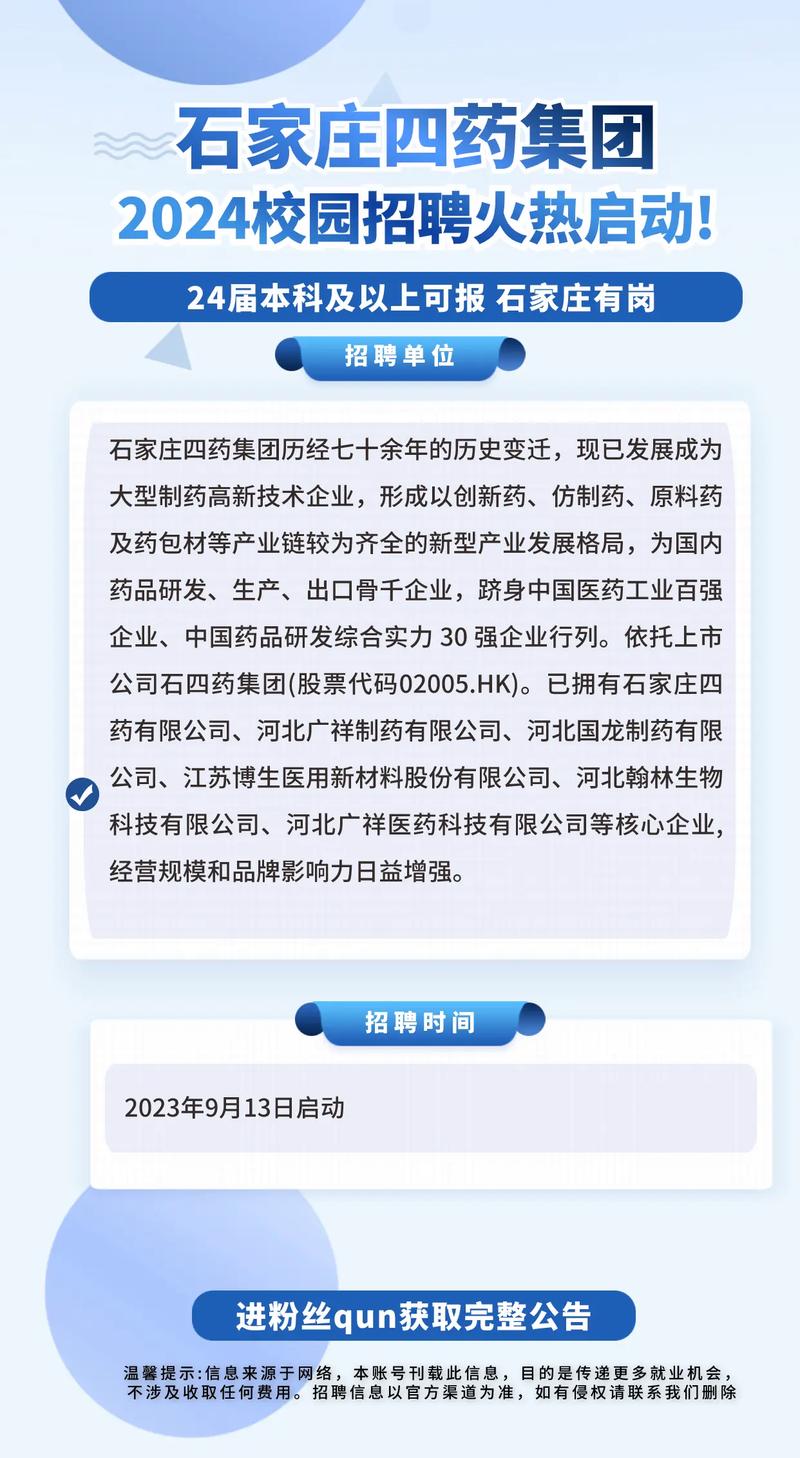 石家庄四药集团
2024校园招聘火热启动!

24届本科及以上可报 石家庄有岗

招聘单位

石家庄四药集团历经七十余年的历史变迁，现已发展成为大型制药高新技术企业，形成以创新药、仿制药、原料药及药包材等产业链较为齐全的新型产业发展格局，为国内药品研发、生产、出口骨千企业，跻身中国医药工业百强企业、中国药品研发综合实力 30 强企业行列。依托上市公司石四药集团(股票代码02005.HK)。已拥有石家庄四药有限公司、河北广祥制药有限公司、河北国龙制药有限公司、江苏博生医用新材料股份有限公司、河北翰林生物科技有限公司、河北广祥医药科技有限公司等核心企业，经营规模和品牌影响力日益增强。

招聘时间

2023年9月13日启动

进粉丝qun获取完整公告

温馨提示:信息来源于网络，本账号刊载此信息，目的是传递更多就业机会，不涉及收取任何费用。招聘信息以官方渠道为准，如有侵权请联系我们删除